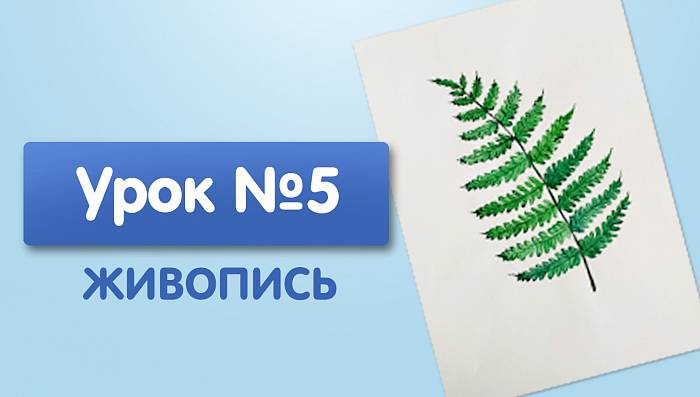 Урок №5

ЖИВОПИСЬ